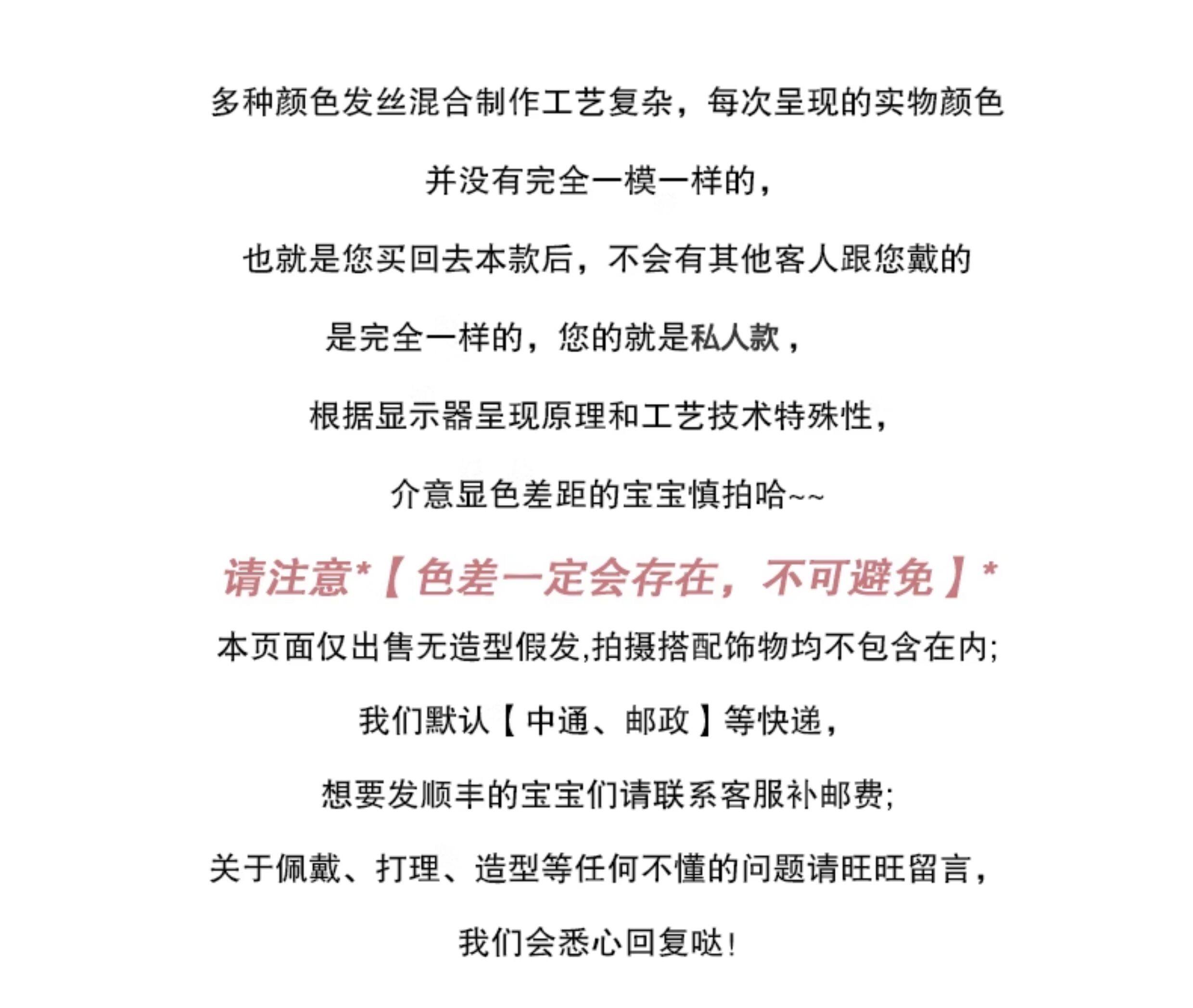 多种颜色发丝混合制作工艺复杂，每次呈现的实物颜色

并没有完全一模一样的，

也就是您买回去本款后，不会有其他客人跟您戴的

是完全一样的，您的就是私人款，

根据显示器呈现原理和工艺技术特殊性，

介意显色差距的宝宝慎拍哈~~

请注意*【色差一定会存在，不可避免】*

本页面仅出售无造型假发,拍摄搭配饰物均不包含在内;

我们默认【中通、邮政】等快递，

想要发顺丰的宝宝们请联系客服补邮费;

关于佩戴、打理、造型等任何不懂的问题请旺旺留言，

我们会悉心回复哒!